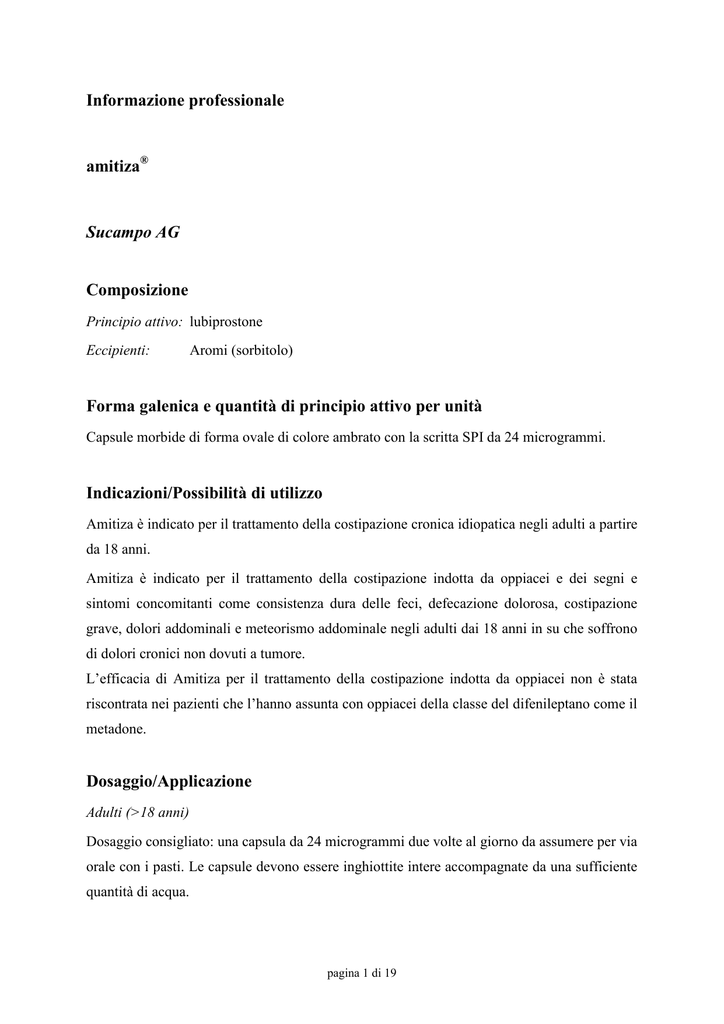 Informazione professionale

amitiza®

Sucampo AG

Composizione

Principio attivo: lubiprostone

Eccipienti: Aromi (sorbitolo)

Forma galenica e quantità di principio attivo per unità

Capsule morbide di forma ovale di colore ambrato con la scritta SPI da 24 microgrammi.

Indicazioni/Possibilità di utilizzo

Amitiza è indicato per il trattamento della costipazione cronica idiopatica negli adulti a partire da 18 anni.

Amitiza è indicato per il trattamento della costipazione indotta da oppiacei e dei segni e sintomi concomitanti come consistenza dura delle feci, defecazione dolorosa, costipazione grave, dolori addominali e meteorismo addominale negli adulti dai 18 anni in su che soffrono di dolori cronici non dovuti a tumore.
L'efficacia di Amitiza per il trattamento della costipazione indotta da oppiacei non è stata riscontrata nei pazienti che l'hanno assunta con oppiacei della classe del difenileptano come il metadone.

Dosaggio/Applicazione

Adulti (>18 anni)

Dosaggio consigliato: una capsula da 24 microgrammi due volte al giorno da assumere per via orale con i pasti. Le capsule devono essere inghiottite intere accompagnate da una sufficiente quantità di acqua.

pagina 1 di 19